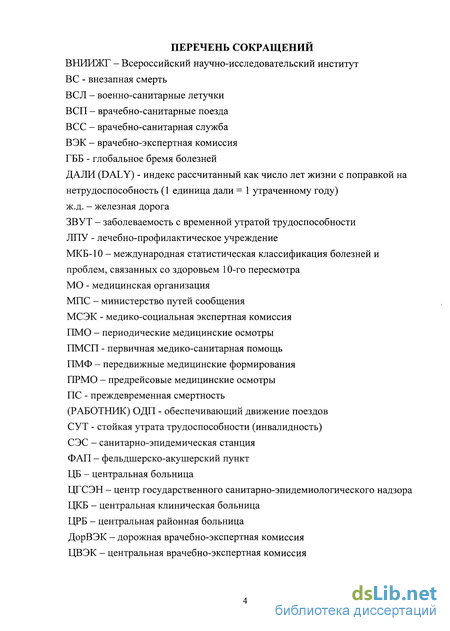 ПЕРЕЧЕНЬ СОКРАЩЕНИЙ

ВНИИЖГ – Всероссийский научно-исследовательский институт
ВС - внезапная смерть
ВСЛ – военно-санитарные летучки
ВСП – врачебно-санитарные поезда
ВСС – врачебно-санитарная служба
ВЭК – врачебно-экспертная комиссия
ГББ - глобальное бремя болезней
ДАЛИ (DALY) - индекс рассчитанный как число лет жизни с поправкой на нетрудоспособность (1 единица дали = 1 утраченному году)
ж.д. – железная дорога
ЗВУТ – заболеваемость с временной утратой трудоспособности
ЛПУ - лечебно-профилактическое учреждение
МКБ-10 – международная статистическая классификация болезней и проблем, связанных со здоровьем 10-го пересмотра
МО - медицинская организация
МПС – министерство путей сообщения
МСЭК - медико-социальная экспертная комиссия
ПМО – периодические медицинские осмотры
ПМСП - первичная медико-санитарная помощь
ПМФ – передвижные медицинские формирования
ПРМО – предрейсовые медицинские осмотры
ПС - преждевременная смертность
(РАБОТНИК) ОДП - обеспечивающий движение поездов
СУТ - стойкая утрата трудоспособности (инвалидность)
СЭС – санитарно-эпидемическая станция
ФАП – фельдшерско-акушерский пункт
ЦБ – центральная больница
ЦГСЭН – центр государственного санитарно-эпидемиологического надзора
ЦКБ – центральная клиническая больница
ЦРБ – центральная районная больница
ДорВЭК – дорожная врачебно-экспертная комиссия
ЦВЭК – центральная врачебно-экспертная комиссия

4

dsLib.net
библиотека диссертаций